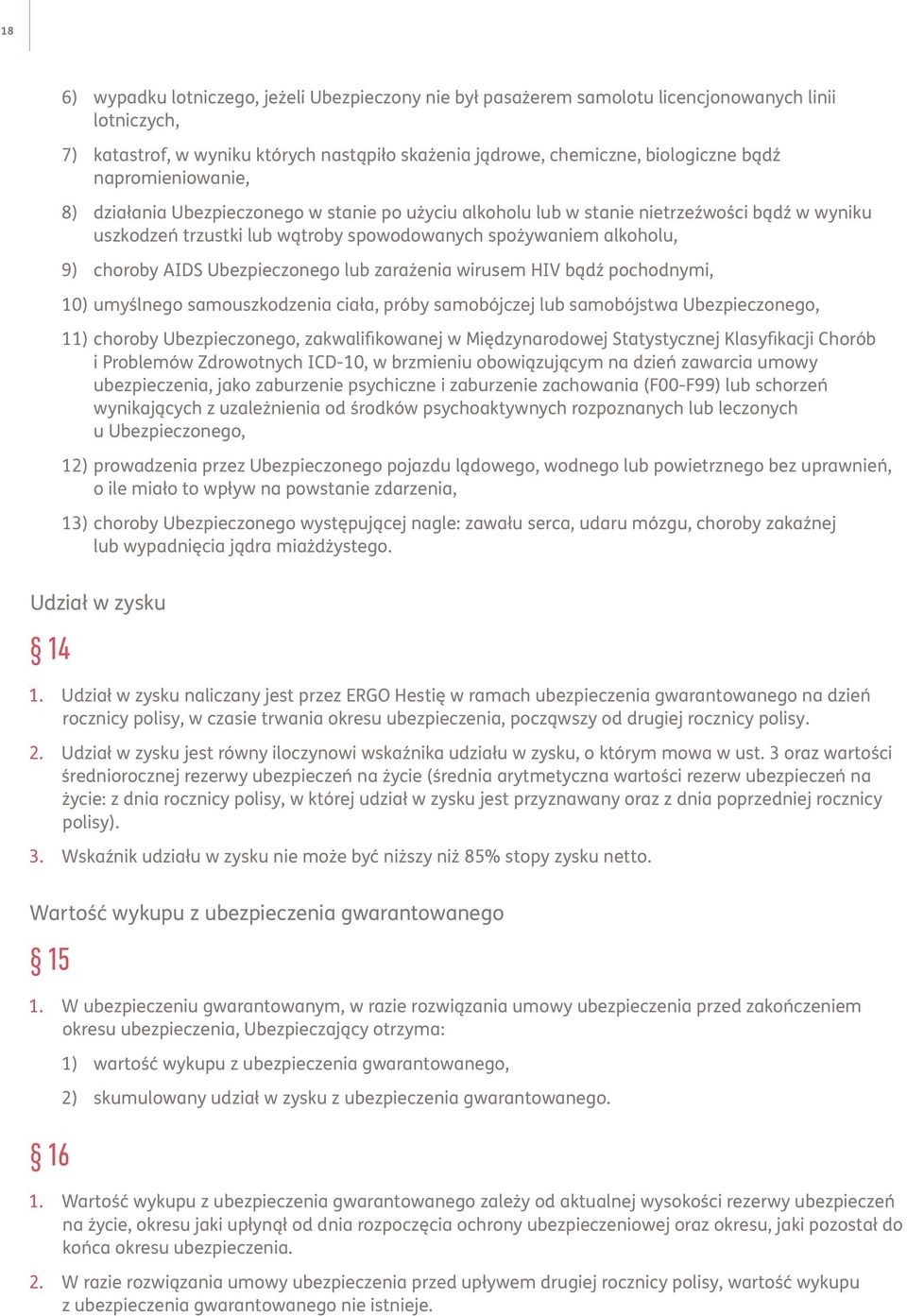 18

6) wypadku lotniczego, jeżeli Ubezpieczony nie był pasażerem samolotu licencjonowanych linii lotniczych,

7) katastrof, w wyniku których nastąpiło skażenia jądrowe, chemiczne, biologiczne bądź napromieniowanie,

8) działania Ubezpieczonego w stanie po użyciu alkoholu lub w stanie nietrzeźwości bądź w wyniku uszkodzeń trzustki lub wątroby spowodowanych spożywaniem alkoholu,

9) choroby AIDS Ubezpieczonego lub zarażenia wirusem HIV bądź pochodnymi,

10) umyślnego samouszkodzenia ciała, próby samobójczej lub samobójstwa Ubezpieczonego,

11) choroby Ubezpieczonego, zakwalifikowanej w Międzynarodowej Statystycznej Klasyfikacji Chorób i Problemów Zdrowotnych ICD-10, w brzmieniu obowiązującym na dzień zawarcia umowy ubezpieczenia, jako zaburzenie psychiczne i zaburzenie zachowania (F00-F99) lub schorzeń wynikających z uzależnienia od środków psychoaktywnych rozpoznanych lub leczonych u Ubezpieczonego,

12) prowadzenia przez Ubezpieczonego pojazdu lądowego, wodnego lub powietrznego bez uprawnień, o ile miało to wpływ na powstanie zdarzenia,

13) choroby Ubezpieczonego występującej nagle: zawału serca, udaru mózgu, choroby zakaźnej lub wypadnięcia jądra miażdżystego.

Udział w zysku

§ 14

1. Udział w zysku naliczany jest przez ERGO Hestię w ramach ubezpieczenia gwarantowanego na dzień rocznicy polisy, w czasie trwania okresu ubezpieczenia, począwszy od drugiej rocznicy polisy.

2. Udział w zysku jest równy iloczynowi wskaźnika udziału w zysku, o którym mowa w ust. 3 oraz wartości średniorocznej rezerwy ubezpieczeń na życie (średnia arytmetyczna wartości rezerw ubezpieczeń na życie: z dnia rocznicy polisy, w której udział w zysku jest przyznawany oraz z dnia poprzedniej rocznicy polisy).

3. Wskaźnik udziału w zysku nie może być niższy niż 85% stopy zysku netto.

Wartość wykupu z ubezpieczenia gwarantowanego

§ 15

1. W ubezpieczeniu gwarantowanym, w razie rozwiązania umowy ubezpieczenia przed zakończeniem okresu ubezpieczenia, Ubezpieczający otrzyma:

1) wartość wykupu z ubezpieczenia gwarantowanego,

2) skumulowany udział w zysku z ubezpieczenia gwarantowanego.

§ 16

1. Wartość wykupu z ubezpieczenia gwarantowanego zależy od aktualnej wysokości rezerwy ubezpieczeń na życie, okresu jaki upłynął od dnia rozpoczęcia ochrony ubezpieczeniowej oraz okresu, jaki pozostał do końca okresu ubezpieczenia.

2. W razie rozwiązania umowy ubezpieczenia przed upływem drugiej rocznicy polisy, wartość wykupu z ubezpieczenia gwarantowanego nie istnieje.